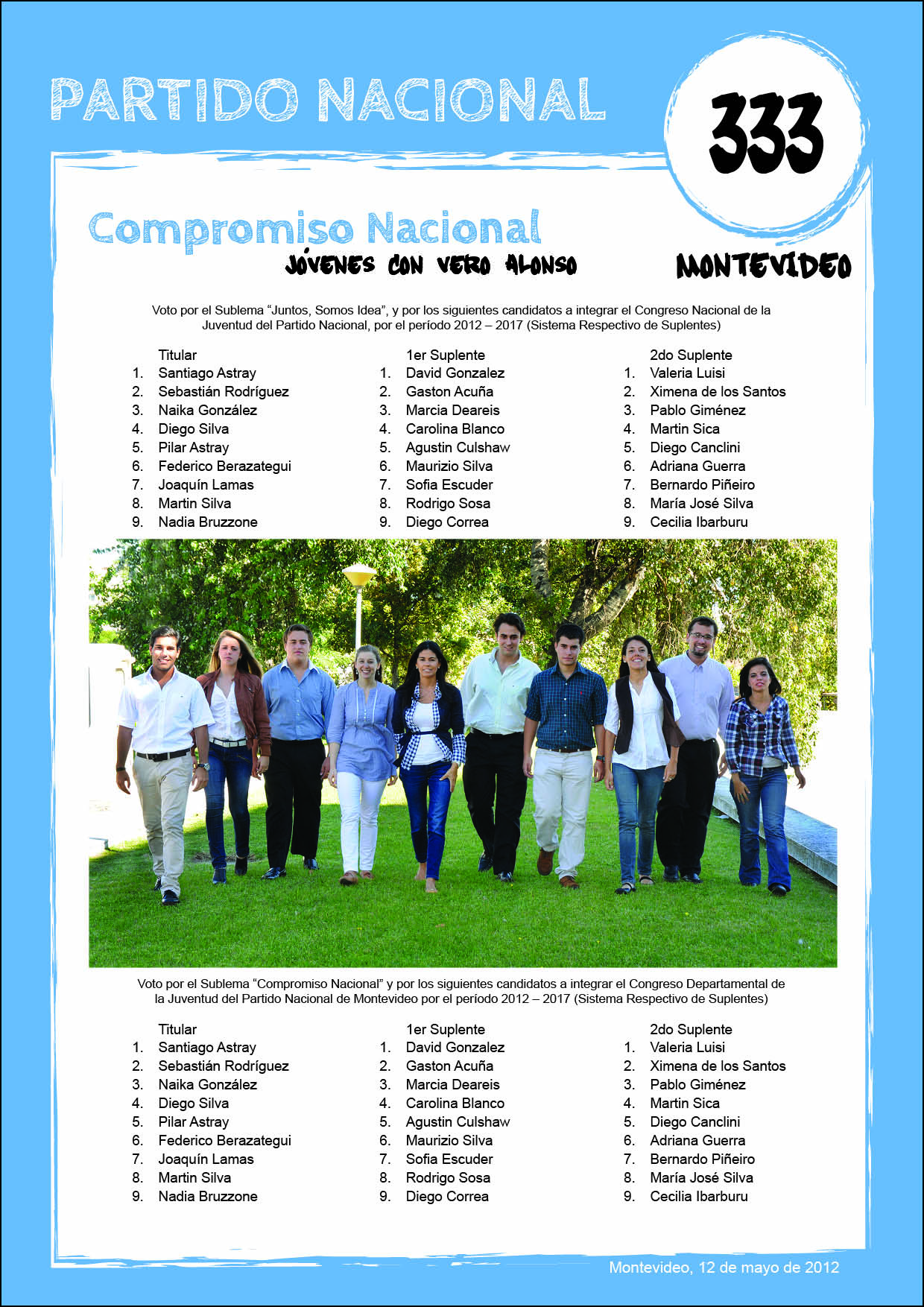 PARTIDO NACIONAL

333

Compromiso Nacional

JÓVENES CON VERO ALONSO

MONTEVIDEO

Voto por el Sublema "Juntos, Somos Idea", y por los siguientes candidatos a integrar el Congreso Nacional de la Juventud del Partido Nacional, por el período 2012 – 2017 (Sistema Respectivo de Suplentes)

Titular
1. Santiago Astray
2. Sebastián Rodríguez
3. Naika González
4. Diego Silva
5. Pilar Astray
6. Federico Berazategui
7. Joaquín Lamas
8. Martin Silva
9. Nadia Bruzzone

1er Suplente
1. David Gonzalez
2. Gaston Acuña
3. Marcia Deareis
4. Carolina Blanco
5. Agustin Culshaw
6. Maurizio Silva
7. Sofia Escuder
8. Rodrigo Sosa
9. Diego Correa

2do Suplente
1. Valeria Luisi
2. Ximena de los Santos
3. Pablo Giménez
4. Martin Sica
5. Diego Canclini
6. Adriana Guerra
7. Bernardo Piñeiro
8. María José Silva
9. Cecilia Ibarburu

Voto por el Sublema "Compromiso Nacional" y por los siguientes candidatos a integrar el Congreso Departamental de la Juventud del Partido Nacional de Montevideo por el período 2012 – 2017 (Sistema Respectivo de Suplentes)

Titular
1. Santiago Astray
2. Sebastián Rodríguez
3. Naika González
4. Diego Silva
5. Pilar Astray
6. Federico Berazategui
7. Joaquín Lamas
8. Martin Silva
9. Nadia Bruzzone

1er Suplente
1. David Gonzalez
2. Gaston Acuña
3. Marcia Deareis
4. Carolina Blanco
5. Agustin Culshaw
6. Maurizio Silva
7. Sofia Escuder
8. Rodrigo Sosa
9. Diego Correa

2do Suplente
1. Valeria Luisi
2. Ximena de los Santos
3. Pablo Giménez
4. Martin Sica
5. Diego Canclini
6. Adriana Guerra
7. Bernardo Piñeiro
8. María José Silva
9. Cecilia Ibarburu

Montevideo, 12 de mayo de 2012